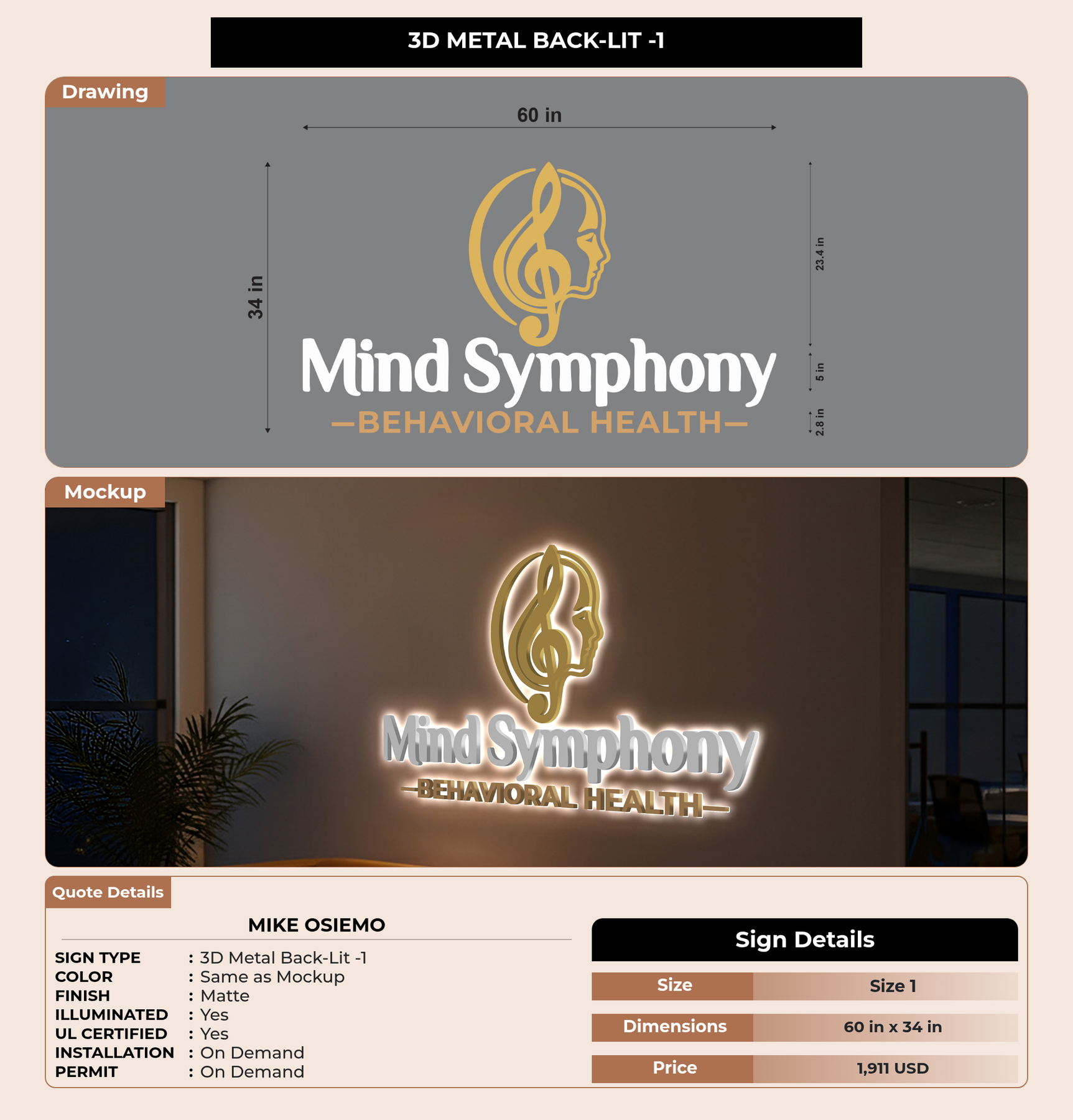 3D METAL BACK-LIT -1

Drawing

60 in

34 in

Mind Symphony
—BEHAVIORAL HEALTH—

23.4 in

5 in

2.8 in

Mockup

Mind Symphony
—BEHAVIORAL HEALTH—

Quote Details

MIKE OSIEMO

SIGN TYPE : 3D Metal Back-Lit -1
COLOR : Same as Mockup
FINISH : Matte
ILLUMINATED : Yes
UL CERTIFIED : Yes
INSTALLATION : On Demand
PERMIT : On Demand

Sign Details

Size Size 1
Dimensions 60 in x 34 in
Price 1,911 USD